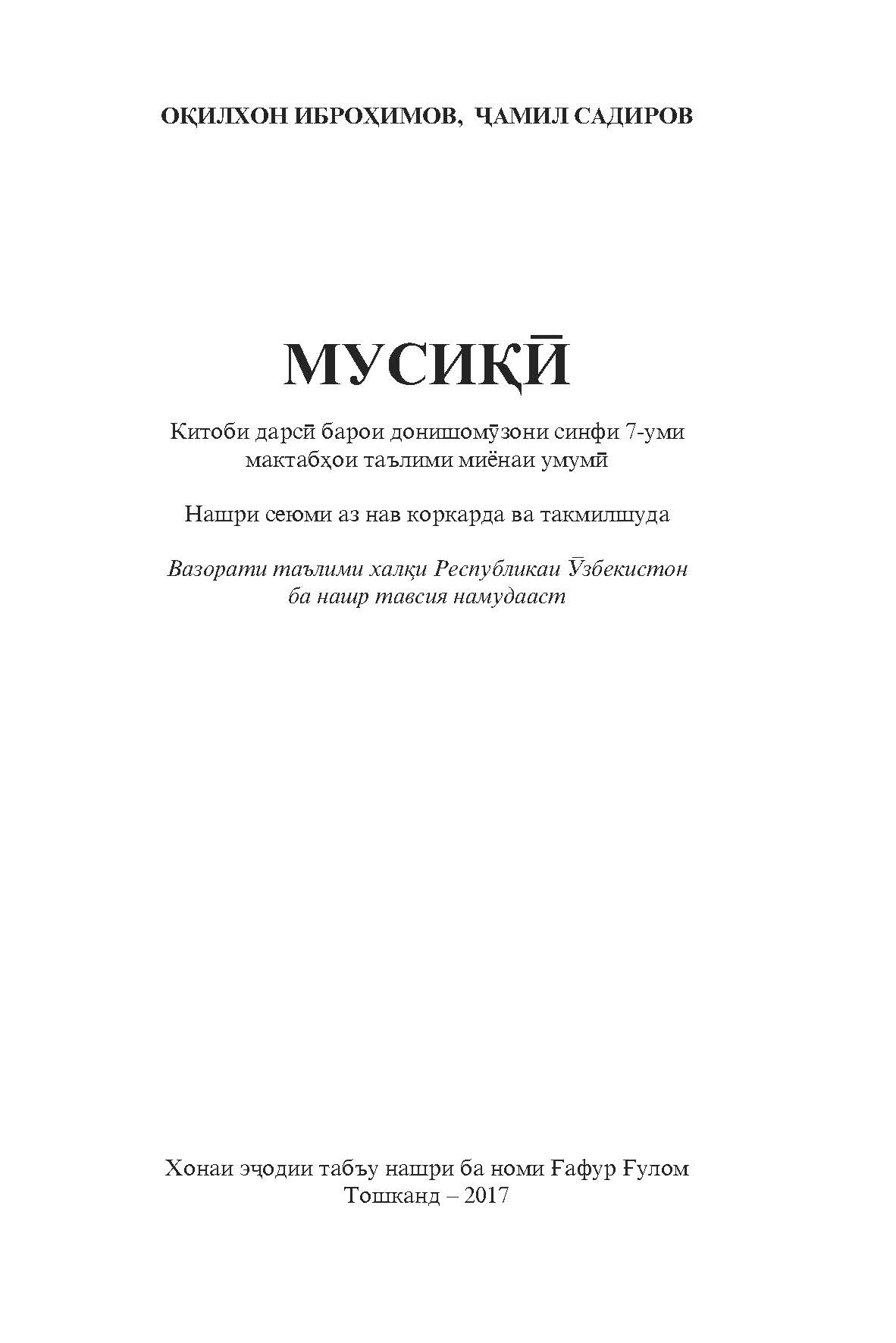 ОҚИЛХОН ИБРОҲИМОВ, ҶАМИЛ САДИРОВ

МУСИҚӢ

Китоби дарсӣ барои донишомӯзони синфи 7-уми мактабҳои таълими миёнаи умумӣ

Нашри сеюми аз нав коркарда ва такмилшуда

Вазорати таълими халқи Республикаи Ӯзбекистон ба нашр тавсия намудааст

Хонаи эҷодии табъу нашри ба номи Ғафур Ғулом
Тошканд – 2017